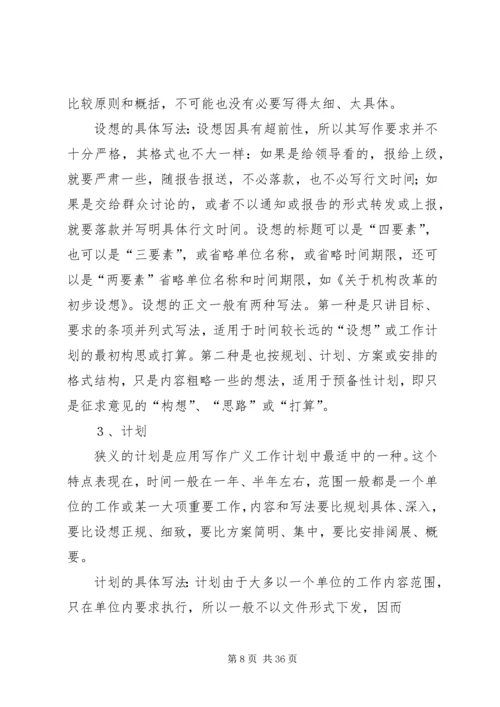 比较原则和概括，不可能也没有必要写得太细、太具体。

设想的具体写法：设想因具有超前性，所以其写作要求并不十分严格，其格式也不大一样：如果是给领导看的，报给上级，就要严肃一些，随报告报送，不必落款，也不必写行文时间；如果是交给群众讨论的，或者不以通知或报告的形式转发或上报，就要落款并写明具体行文时间。设想的标题可以是“四要素”，也可以是“三要素”，或省略单位名称，或省略时间期限，还可以是“两要素”省略单位名称和时间期限，如《关于机构改革的初步设想》。设想的正文一般有两种写法。第一种是只讲目标、要求的条项并列式写法，适用于时间较长远的“设想”或工作计划的最初构思或打算。第二种是也按规划、计划、方案或安排的格式结构，只是内容粗略一些的想法，适用于预备性计划，即只是征求意见的“构想”、“思路”或“打算”。

3、计划

狭义的计划是应用写作广义工作计划中最适中的一种。这个特点表现在，时间一般在一年、半年左右，范围一般都是一个单位的工作或某一大项重要工作，内容和写法要比规划具体、深入，要比设想正规、细致，要比方案简明、集中，要比安排阔展、概要。

计划的具体写法：计划由于大多以一个单位的工作内容范围，只在单位内要求执行，所以一般不以文件形式下发，因而

第 8 页 共 36 页